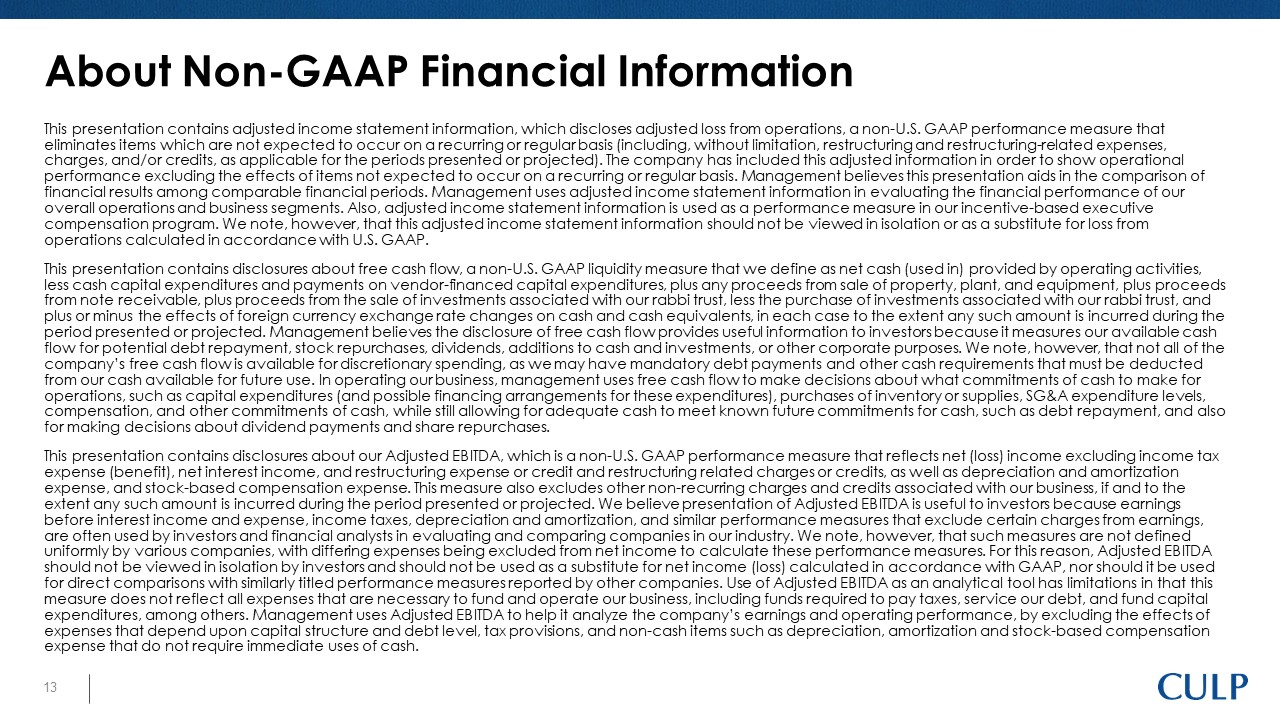 About Non-GAAP Financial Information

This presentation contains adjusted income statement information, which discloses adjusted loss from operations, a non-U.S. GAAP performance measure that eliminates items which are not expected to occur on a recurring or regular basis (including, without limitation, restructuring and restructuring-related expenses, charges, and/or credits, as applicable for the periods presented or projected). The company has included this adjusted information in order to show operational performance excluding the effects of items not expected to occur on a recurring or regular basis. Management believes this presentation aids in the comparison of financial results among comparable financial periods. Management uses adjusted income statement information in evaluating the financial performance of our overall operations and business segments. Also, adjusted income statement information is used as a performance measure in our incentive-based executive compensation program. We note, however, that this adjusted income statement information should not be viewed in isolation or as a substitute for loss from operations calculated in accordance with U.S. GAAP.

This presentation contains disclosures about free cash flow, a non-U.S. GAAP liquidity measure that we define as net cash (used in) provided by operating activities, less cash capital expenditures and payments on vendor-financed capital expenditures, plus any proceeds from sale of property, plant, and equipment, plus proceeds from note receivable, plus proceeds from the sale of investments associated with our rabbi trust, less the purchase of investments associated with our rabbi trust, and plus or minus the effects of foreign currency exchange rate changes on cash and cash equivalents, in each case to the extent any such amount is incurred during the period presented or projected. Management believes the disclosure of free cash flow provides useful information to investors because it measures our available cash flow for potential debt repayment, stock repurchases, dividends, additions to cash and investments, or other corporate purposes. We note, however, that not all of the company's free cash flow is available for discretionary spending, as we may have mandatory debt payments and other cash requirements that must be deducted from our cash available for future use. In operating our business, management uses free cash flow to make decisions about what commitments of cash to make for operations, such as capital expenditures (and possible financing arrangements for these expenditures), purchases of inventory or supplies, SG&A expenditure levels, compensation, and other commitments of cash, while still allowing for adequate cash to meet known future commitments for cash, such as debt repayment, and also for making decisions about dividend payments and share repurchases.

This presentation contains disclosures about our Adjusted EBITDA, which is a non-U.S. GAAP performance measure that reflects net (loss) income excluding income tax expense (benefit), net interest income, and restructuring expense or credit and restructuring related charges or credits, as well as depreciation and amortization expense, and stock-based compensation expense. This measure also excludes other non-recurring charges and credits associated with our business, if and to the extent any such amount is incurred during the period presented or projected. We believe presentation of Adjusted EBITDA is useful to investors because earnings before interest income and expense, income taxes, depreciation and amortization, and similar performance measures that exclude certain charges from earnings, are often used by investors and financial analysts in evaluating and comparing companies in our industry. We note, however, that such measures are not defined uniformly by various companies, with differing expenses being excluded from net income to calculate these performance measures. For this reason, Adjusted EBITDA should not be viewed in isolation by investors and should not be used as a substitute for net income (loss) calculated in accordance with GAAP, nor should it be used for direct comparisons with similarly titled performance measures reported by other companies. Use of Adjusted EBITDA as an analytical tool has limitations in that this measure does not reflect all expenses that are necessary to fund and operate our business, including funds required to pay taxes, service our debt, and fund capital expenditures, among others. Management uses Adjusted EBITDA to help it analyze the company's earnings and operating performance, by excluding the effects of expenses that depend upon capital structure and debt level, tax provisions, and non-cash items such as depreciation, amortization and stock-based compensation expense that do not require immediate uses of cash.

13

CULP